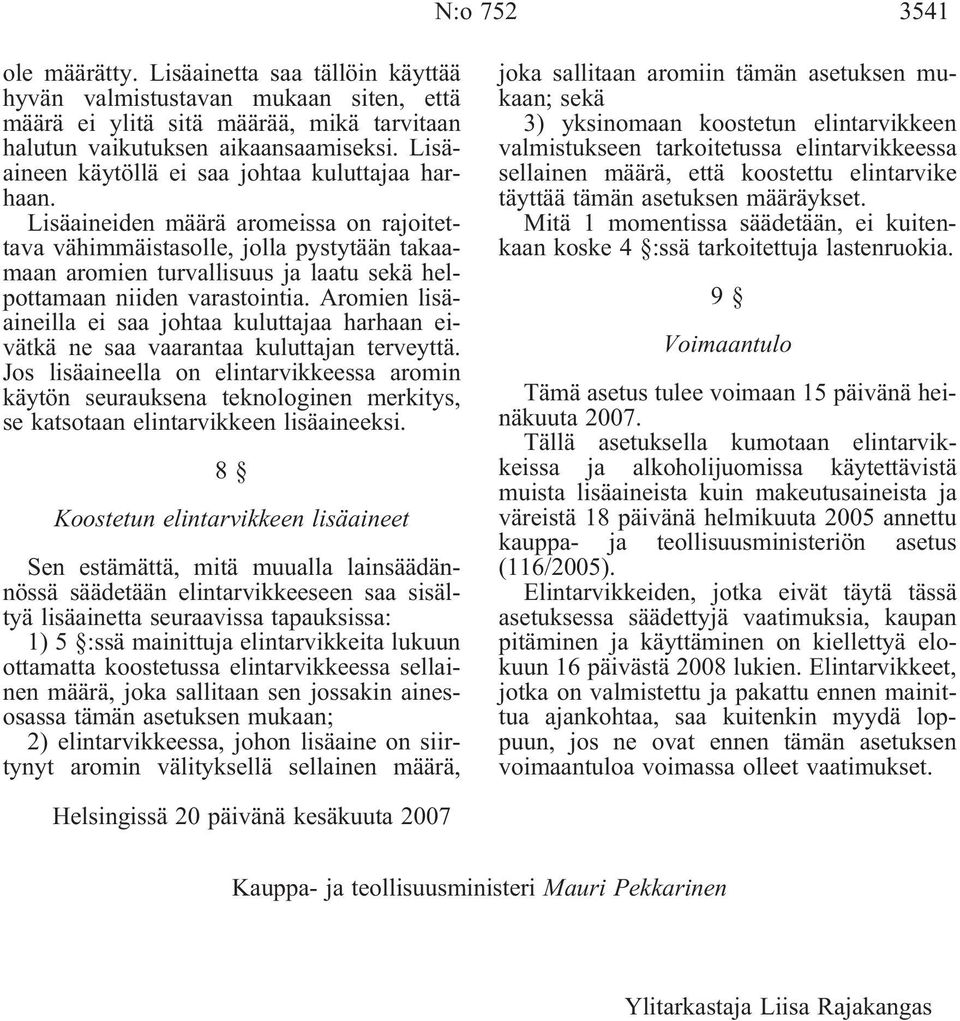 N:o 752 3541

ole määrätty. Lisäainetta saa tällöin käyttää hyvän valmistustavan mukaan siten, että määrä ei ylitä sitä määrää, mikä tarvitaan halutun vaikutuksen aikaansaamiseksi. Lisäaineen käytöllä ei saa johtaa kuluttajaa harhaan.

Lisäaineiden määrä aromeissa on rajoitettava vähimmäistasolle, jolla pystytään takaamaan aromien turvallisuus ja laatu sekä helpottamaan niiden varastointia. Aromien lisäaineilla ei saa johtaa kuluttajaa harhaan eivätkä ne saa vaarantaa kuluttajan terveyttä. Jos lisäaineella on elintarvikkeessa aromin käytön seurauksena teknologinen merkitys, se katsotaan elintarvikkeen lisäaineeksi.

8 §

Koostetun elintarvikkeen lisäaineet

Sen estämättä, mitä muualla lainsäädännössä säädetään elintarvikkeeseen saa sisältyä lisäainetta seuraavissa tapauksissa:

1) 5 §:ssä mainittuja elintarvikkeita lukuun ottamatta koostetussa elintarvikkeessa sellainen määrä, joka sallitaan sen jossakin ainesosassa tämän asetuksen mukaan;

2) elintarvikkeessa, johon lisäaine on siirtynyt aromin välityksellä sellainen määrä, joka sallitaan aromiin tämän asetuksen mukaan; sekä

3) yksinomaan koostetun elintarvikkeen valmistukseen tarkoitetussa elintarvikkeessa sellainen määrä, että koostettu elintarvike täyttää tämän asetuksen määräykset.

Mitä 1 momentissa säädetään, ei kuitenkaan koske 4 §:ssä tarkoitettuja lastenruokia.

9 §

Voimaantulo

Tämä asetus tulee voimaan 15 päivänä heinäkuuta 2007.

Tällä asetuksella kumotaan elintarvikkeissa ja alkoholijuomissa käytettävistä muista lisäaineista kuin makeutusaineista ja väreistä 18 päivänä helmikuuta 2005 annettu kauppa- ja teollisuusministeriön asetus (116/2005).

Elintarvikkeiden, jotka eivät täytä tässä asetuksessa säädettyjä vaatimuksia, kaupan pitäminen ja käyttäminen on kiellettyä elokuun 16 päivästä 2008 lukien. Elintarvikkeet, jotka on valmistettu ja pakattu ennen mainittua ajankohtaa, saa kuitenkin myydä loppuun, jos ne ovat ennen tämän asetuksen voimaantuloa voimassa olleet vaatimukset.

Helsingissä 20 päivänä kesäkuuta 2007

Kauppa- ja teollisuusministeri Mauri Pekkarinen

Ylitarkastaja Liisa Rajakangas